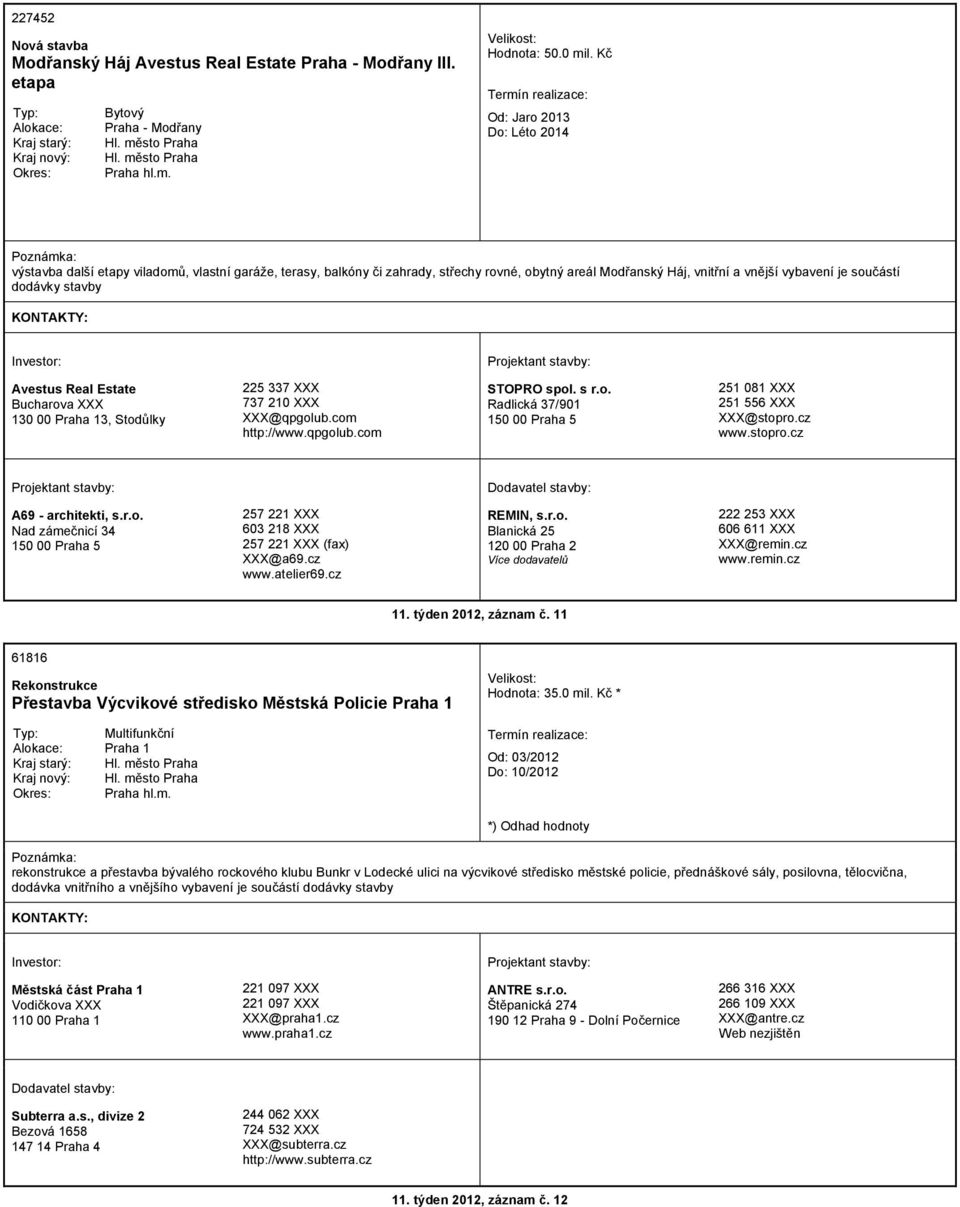 227452

Nová stavba
Modřanský Háj Avestus Real Estate Praha - Modřany III. etapa

Typ: Bytový
Alokace: Praha - Modřany
Kraj starý: Hl. město Praha
Kraj nový: Hl. město Praha
Okres: Praha hl.m.

Velikost:
Hodnota: 50.0 mil. Kč

Termín realizace:
Od: Jaro 2013
Do: Léto 2014

Poznámka:
výstavba další etapy viladomů, vlastní garáže, terasy, balkóny či zahrady, střechy rovné, obytný areál Modřanský Háj, vnitřní a vnější vybavení je součástí dodávky stavby

KONTAKTY:

Investor:
Avestus Real Estate
Bucharova XXX
130 00 Praha 13, Stodůlky
225 337 XXX
737 210 XXX
XXX@qpgolub.com
http://www.qpgolub.com

Projektant stavby:
STOPRO spol. s r.o.
Radlická 37/901
150 00 Praha 5
251 081 XXX
251 556 XXX
XXX@stopro.cz
www.stopro.cz

Projektant stavby:
A69 - architekti, s.r.o.
Nad zámečnicí 34
150 00 Praha 5
257 221 XXX
603 218 XXX
257 221 XXX (fax)
XXX@a69.cz
www.atelier69.cz

Dodavatel stavby:
REMIN, s.r.o.
Blanická 25
120 00 Praha 2
Více dodavatelů
222 253 XXX
606 611 XXX
XXX@remin.cz
www.remin.cz

11. týden 2012, záznam č. 11

61816

Rekonstrukce
Přestavba Výcvikové středisko Městská Policie Praha 1

Typ: Multifunkční
Alokace: Praha 1
Kraj starý: Hl. město Praha
Kraj nový: Hl. město Praha
Okres: Praha hl.m.

Velikost:
Hodnota: 35.0 mil. Kč *

Termín realizace:
Od: 03/2012
Do: 10/2012

*) Odhad hodnoty

Poznámka:
rekonstrukce a přestavba bývalého rockového klubu Bunkr v Lodecké ulici na výcvikové středisko městské policie, přednáškové sály, posilovna, tělocvična, dodávka vnitřního a vnějšího vybavení je součástí dodávky stavby

KONTAKTY:

Investor:
Městská část Praha 1
Vodičkova XXX
110 00 Praha 1
221 097 XXX
221 097 XXX
XXX@praha1.cz
www.praha1.cz

Projektant stavby:
ANTRE s.r.o.
Štěpanická 274
190 12 Praha 9 - Dolní Počernice
266 316 XXX
266 109 XXX
XXX@antre.cz
Web nezjištěn

Dodavatel stavby:
Subterra a.s., divize 2
Bezová 1658
147 14 Praha 4
244 062 XXX
724 532 XXX
XXX@subterra.cz
http://www.subterra.cz

11. týden 2012, záznam č. 12